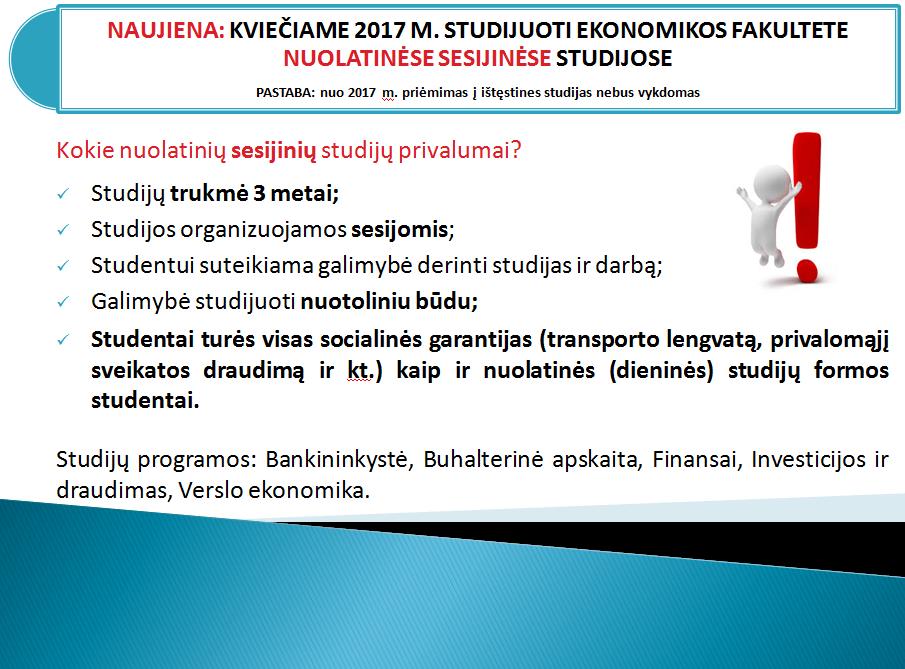 NAUJIENA: KVIEČIAME 2017 M. STUDIJUOTI EKONOMIKOS FAKULTETE NUOLATINĖSE SESIJINĖSE STUDIJOSE

PASTABA: nuo 2017 m. priėmimas į ištęstines studijas nebus vykdomas

Kokie nuolatinių sesijinių studijų privalumai?

✓ Studijų trukmė 3 metai;
✓ Studijos organizuojamos sesijomis;
✓ Studentui suteikiama galimybė derinti studijas ir darbą;
✓ Galimybė studijuoti nuotoliniu būdu;
✓ Studentai turės visas socialinės garantijas (transporto lengvatą, privalomąjį sveikatos draudimą ir kt.) kaip ir nuolatinės (dieninės) studijų formos studentai.

Studijų programos: Bankininkystė, Buhalterinė apskaita, Finansai, Investicijos ir draudimas, Verslo ekonomika.